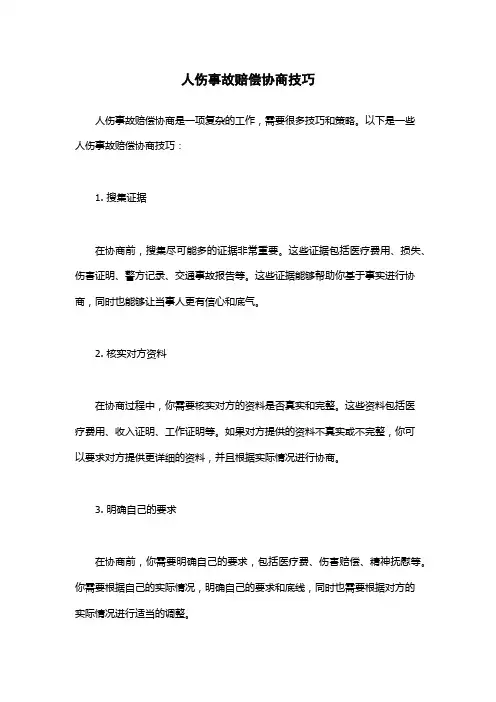 人伤事故赔偿协商技巧

人伤事故赔偿协商是一项复杂的工作，需要很多技巧和策略。以下是一些人伤事故赔偿协商技巧：

1. 搜集证据

在协商前，搜集尽可能多的证据非常重要。这些证据包括医疗费用、损失、伤害证明、警方记录、交通事故报告等。这些证据能够帮助你基于事实进行协商，同时也能够让当事人更有信心和底气。

2. 核实对方资料

在协商过程中，你需要核实对方的资料是否真实和完整。这些资料包括医疗费用、收入证明、工作证明等。如果对方提供的资料不真实或不完整，你可以要求对方提供更详细的资料，并且根据实际情况进行协商。

3. 明确自己的要求

在协商前，你需要明确自己的要求，包括医疗费、伤害赔偿、精神抚慰等。你需要根据自己的实际情况，明确自己的要求和底线，同时也需要根据对方的实际情况进行适当的调整。